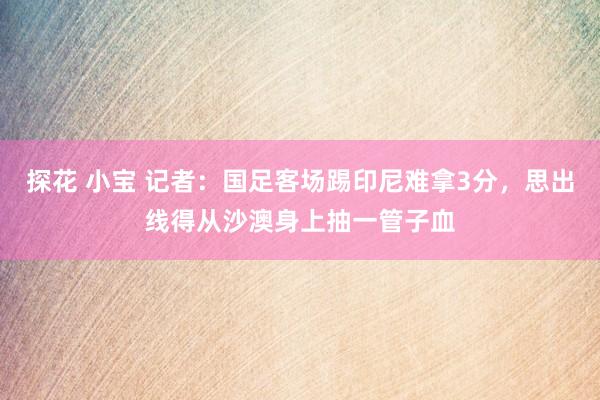 探花 小宝 记者：国足客场踢印尼难拿3分，思出线得从沙澳身上抽一管子血